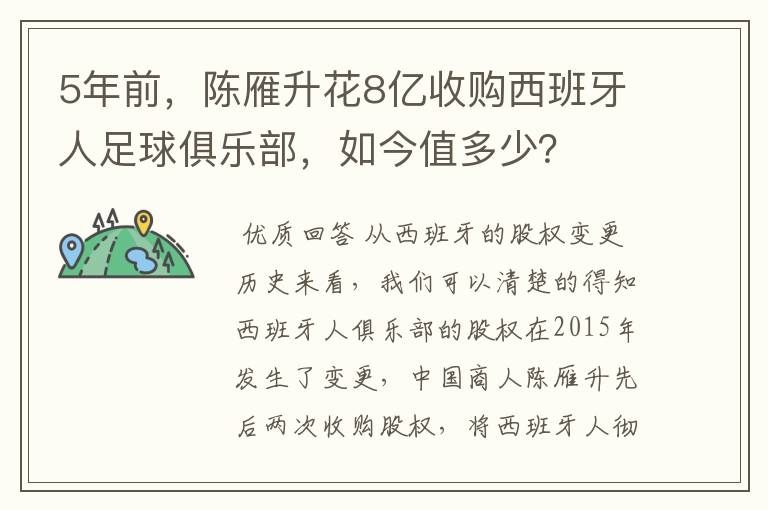 5年前，陈雁升花8亿收购西班牙人足球俱乐部，如今值多少?

优质回答 从西班牙的股权变更历史来看，我们可以清楚的得知西班牙人俱乐部的股权在2015年发生了变更，中国商人陈雁升先后两次收购股权，将西班牙人彻